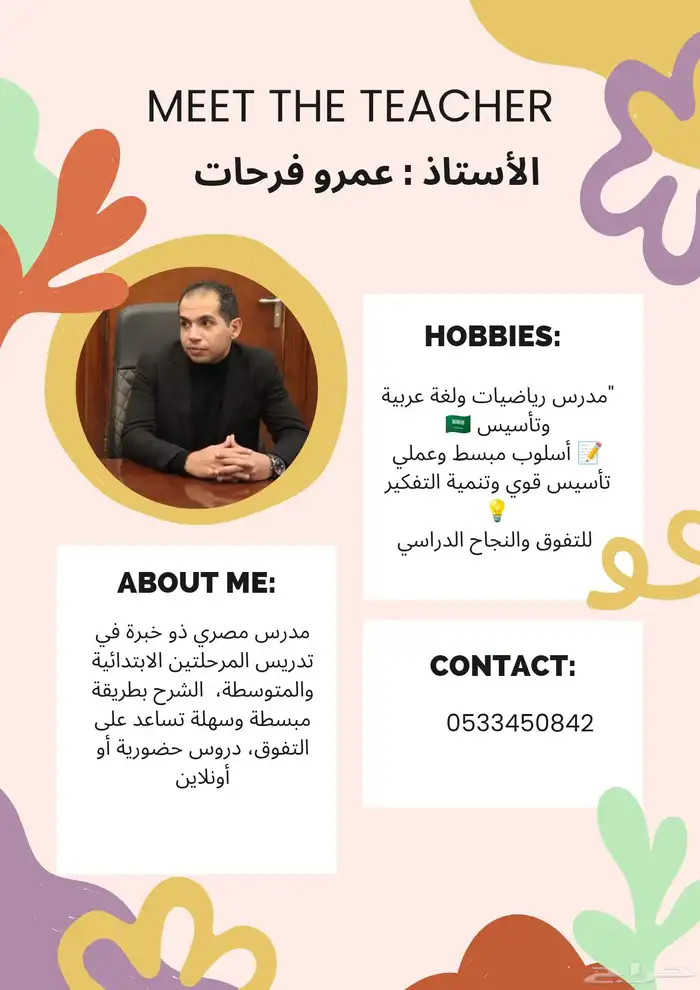 MEET THE TEACHER
الأستاذ : عمرو فرحات

HOBBIES:

"مدرس رياضيات ولغة عربية وتأسيس 🇸🇦
📝 أسلوب مبسط وعملي
تأسيس قوي وتنمية التفكير
💡
للتفوق والنجاح الدراسي

ABOUT ME:

مدرس مصري ذو خبرة في تدريس المرحلتين الابتدائية والمتوسطة، الشرح بطريقة مبسطة وسهلة تساعد على التفوق، دروس حضورية أو أونلاين

CONTACT:

0533450842

حراج